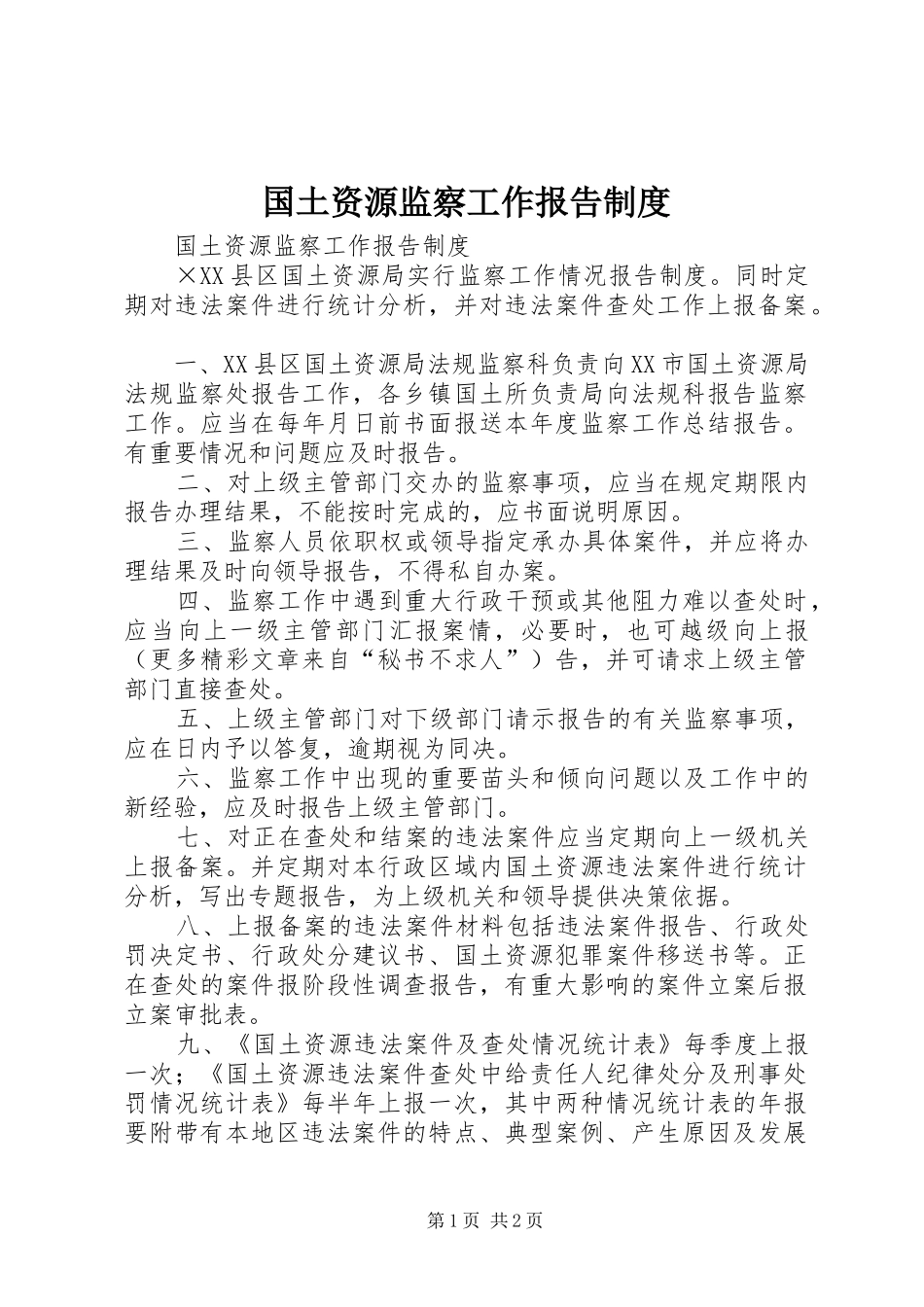 国土资源监察工作报告制度

国土资源监察工作报告制度

×XX县区国土资源局实行监察工作情况报告制度。同时定期对违法案件进行统计分析，并对违法案件查处工作上报备案。

一、XX县区国土资源局法规监察科负责向XX市国土资源局法规监察处报告工作，各乡镇国土所负责局向法规科报告监察工作。应当在每年月日前书面报送本年度监察工作总结报告。有重要情况和问题应及时报告。

二、对上级主管部门交办的监察事项，应当在规定期限内报告办理结果，不能按时完成的，应书面说明原因。

三、监察人员依职权或领导指定承办具体案件，并应将办理结果及时向领导报告，不得私自办案。

四、监察工作中遇到重大行政干预或其他阻力难以查处时，应当向上一级主管部门汇报案情，必要时，也可越级向上报（更多精彩文章来自“秘书不求人”）告，并可请求上级主管部门直接查处。

五、上级主管部门对下级部门请示报告的有关监察事项，应在日内予以答复，逾期视为同决。

六、监察工作中出现的重要苗头和倾向问题以及工作中的新经验，应及时报告上级主管部门。

七、对正在查处和结案的违法案件应当定期向上一级机关上报备案。并定期对本行政区域内国土资源违法案件进行统计分析，写出专题报告，为上级机关和领导提供决策依据。

八、上报备案的违法案件材料包括违法案件报告、行政处罚决定书、行政处分建议书、国土资源犯罪案件移送书等。正在查处的案件报阶段性调查报告，有重大影响的案件立案后报立案审批表。

九、《国土资源违法案件及查处情况统计表》每季度上报一次；《国土资源违法案件查处中给责任人纪律处分及刑事处罚情况统计表》每半年上报一次，其中两种情况统计表的年报要附带有本地区违法案件的特点、典型案例、产生原因及发展

第1页 共2页